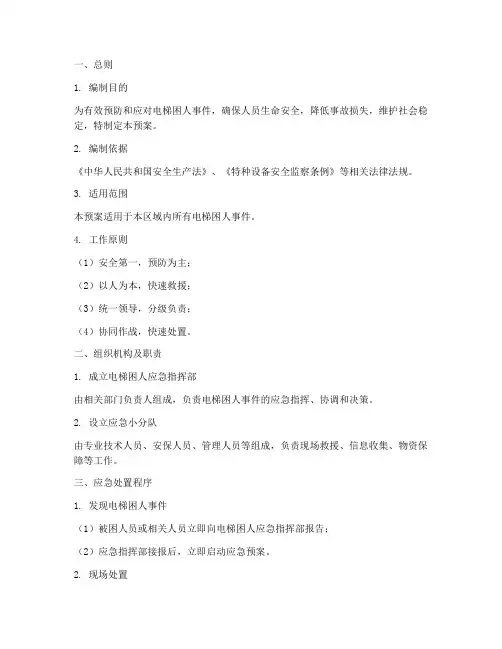 一、总则

1. 编制目的

为有效预防和应对电梯困人事件，确保人员生命安全，降低事故损失，维护社会稳定，特制定本预案。

2. 编制依据

《中华人民共和国安全生产法》、《特种设备安全监察条例》等相关法律法规。

3. 适用范围

本预案适用于本区域内所有电梯困人事件。

4. 工作原则

（1）安全第一，预防为主；

（2）以人为本，快速救援；

（3）统一领导，分级负责；

（4）协同作战，快速处置。

二、组织机构及职责

1. 成立电梯困人应急指挥部

由相关部门负责人组成，负责电梯困人事件的应急指挥、协调和决策。

2. 设立应急小分队

由专业技术人员、安保人员、管理人员等组成，负责现场救援、信息收集、物资保障等工作。

三、应急处置程序

1. 发现电梯困人事件

（1）被困人员或相关人员立即向电梯困人应急指挥部报告；

（2）应急指挥部接报后，立即启动应急预案。

2. 现场处置